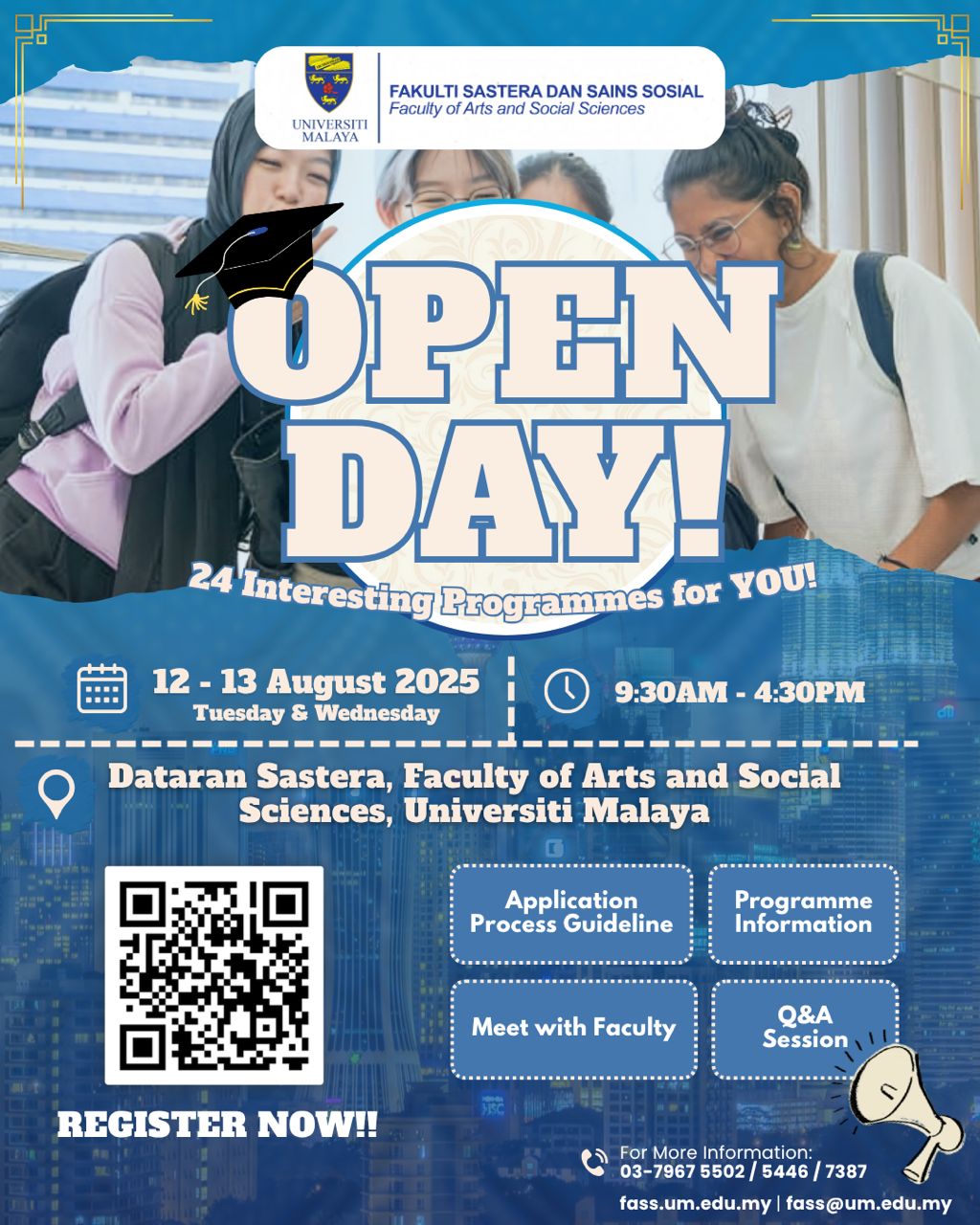 UNIVERSITI MALAYA

FAKULTI SASTERA DAN SAINS SOSIAL
Faculty of Arts and Social Sciences

OPEN DAY!

24 Interesting Programmes for YOU!

12 - 13 August 2025
Tuesday & Wednesday

9:30AM - 4:30PM

Dataran Sastera, Faculty of Arts and Social Sciences, Universiti Malaya

Application Process Guideline

Programme Information

Meet with Faculty

Q&A Session

REGISTER NOW!!

For More Information:
03-7967 5502 / 5446 / 7387

fass.um.edu.my | fass@um.edu.my